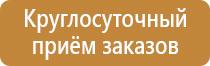 Круглосуточный приём заказов